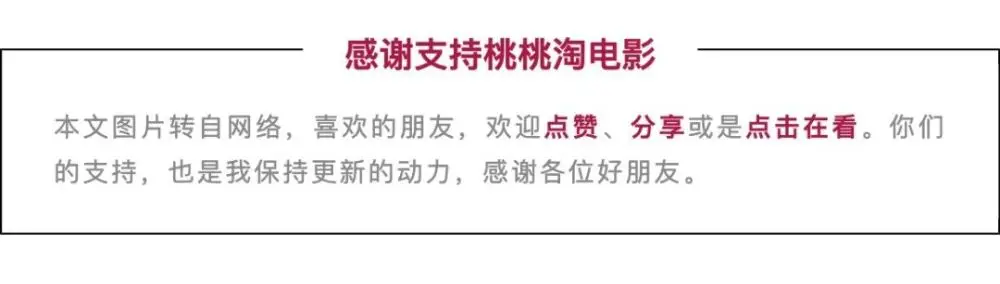 感谢支持桃桃淘电影

本文图片转自网络，喜欢的朋友，欢迎点赞、分享或是点击在看。你们的支持，也是我保持更新的动力，感谢各位好朋友。